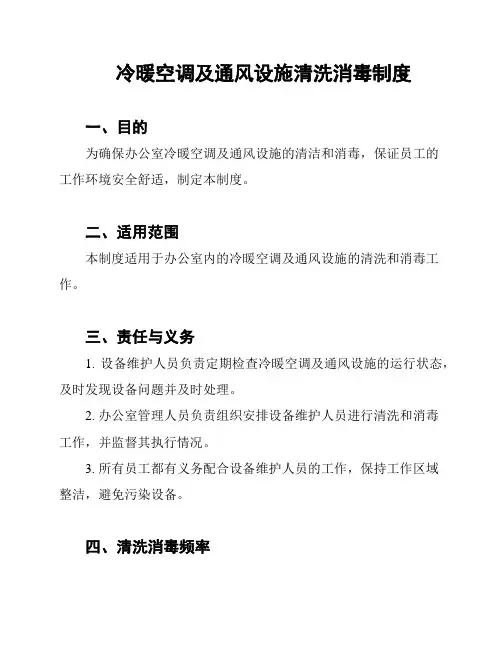 冷暖空调及通风设施清洗消毒制度

一、目的

为确保办公室冷暖空调及通风设施的清洁和消毒，保证员工的工作环境安全舒适，制定本制度。

二、适用范围

本制度适用于办公室内的冷暖空调及通风设施的清洗和消毒工作。

三、责任与义务

1. 设备维护人员负责定期检查冷暖空调及通风设施的运行状态，及时发现设备问题并及时处理。

2. 办公室管理人员负责组织安排设备维护人员进行清洗和消毒工作，并监督其执行情况。

3. 所有员工都有义务配合设备维护人员的工作，保持工作区域整洁，避免污染设备。

四、清洗消毒频率